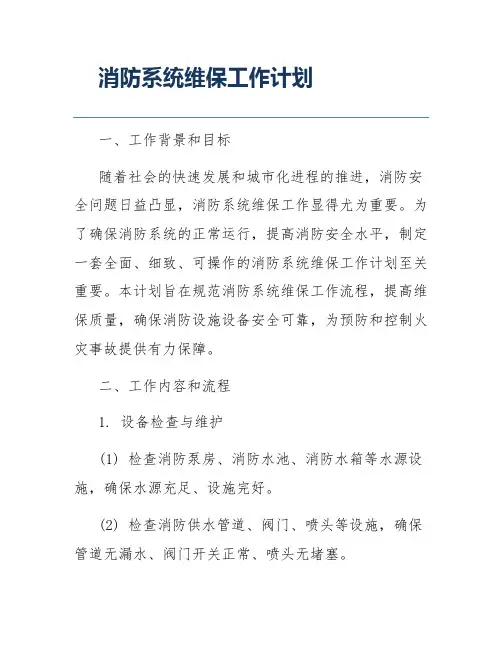 消防系统维保工作计划

一、工作背景和目标

随着社会的快速发展和城市化进程的推进，消防安全问题日益凸显，消防系统维保工作显得尤为重要。为了确保消防系统的正常运行，提高消防安全水平，制定一套全面、细致、可操作的消防系统维保工作计划至关重要。本计划旨在规范消防系统维保工作流程，提高维保质量，确保消防设施设备安全可靠，为预防和控制火灾事故提供有力保障。

二、工作内容和流程

1. 设备检查与维护

(1) 检查消防泵房、消防水池、消防水箱等水源设施，确保水源充足、设施完好。

(2) 检查消防供水管道、阀门、喷头等设施，确保管道无漏水、阀门开关正常、喷头无堵塞。